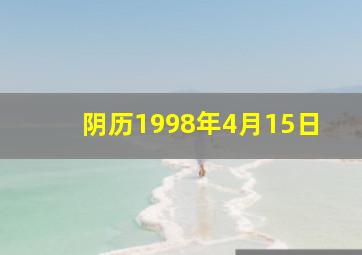 阴历1998年4月15日